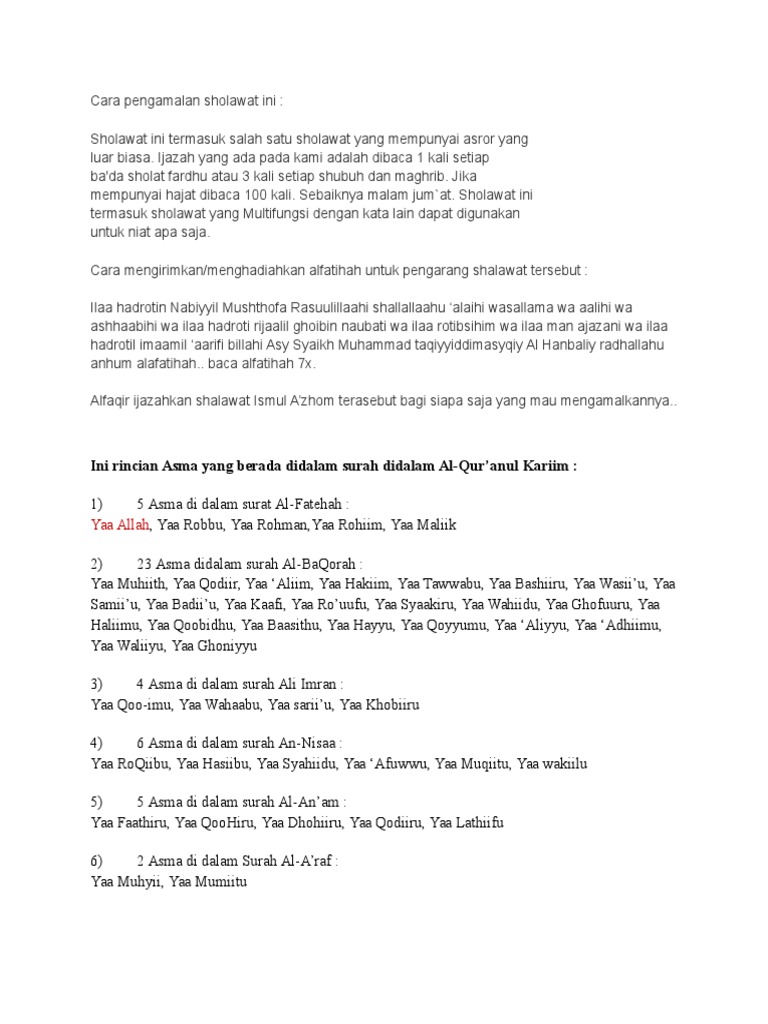 Cara pengamalan sholawat ini :

Sholawat ini termasuk salah satu sholawat yang mempunyai asror yang luar biasa. Ijazah yang ada pada kami adalah dibaca 1 kali setiap ba'da sholat fardhu atau 3 kali setiap shubuh dan maghrib. Jika mempunyai hajat dibaca 100 kali. Sebaiknya malam jum`at. Sholawat ini termasuk sholawat yang Multifungsi dengan kata lain dapat digunakan untuk niat apa saja.

Cara mengirimkan/menghadiahkan alfatihah untuk pengarang shalawat tersebut :

Ilaa hadrotin Nabiyyil Mushthofa Rasuulillaahi shallallaahu 'alaihi wasallama wa aalihi wa ashhaabihi wa ilaa hadroti rijaalil ghoibin naubati wa ilaa rotibsihim wa ilaa man ajazani wa ilaa hadrotil imaamil 'aarifi billahi Asy Syaikh Muhammad taqiyyiddimasyqiy Al Hanbaliy radhallahu anhum alafatihah.. baca alfatihah 7x.

Alfaqir ijazahkan shalawat Ismul A'zhom terasebut bagi siapa saja yang mau mengamalkannya..

Ini rincian Asma yang berada didalam surah didalam Al-Qur'anul Kariim :

1) 5 Asma di dalam surat Al-Fatehah :
Yaa Allah, Yaa Robbu, Yaa Rohman,Yaa Rohiim, Yaa Maliik

2) 23 Asma didalam surah Al-BaQorah :
Yaa Muhiith, Yaa Qodiir, Yaa 'Aliim, Yaa Hakiim, Yaa Tawwabu, Yaa Bashiiru, Yaa Wasii'u, Yaa Samii'u, Yaa Badii'u, Yaa Kaafi, Yaa Ro'uufu, Yaa Syaakiru, Yaa Wahiidu, Yaa Ghofuuru, Yaa Haliimu, Yaa Qoobidhu, Yaa Baasithu, Yaa Hayyu, Yaa Qoyyumu, Yaa 'Aliyyu, Yaa 'Adhiimu, Yaa Waliiyu, Yaa Ghoniyyu

3) 4 Asma di dalam surah Ali Imran :
Yaa Qoo-imu, Yaa Wahaabu, Yaa sarii'u, Yaa Khobiiru

4) 6 Asma di dalam surah An-Nisaa :
Yaa RoQiibu, Yaa Hasiibu, Yaa Syahiidu, Yaa 'Afuwwu, Yaa Muqiitu, Yaa wakiilu

5) 5 Asma di dalam surah Al-An'am :
Yaa Faathiru, Yaa QooHiru, Yaa Dhohiiru, Yaa Qodiiru, Yaa Lathiifu

6) 2 Asma di dalam Surah Al-A'raf :
Yaa Muhyii, Yaa Mumiitu